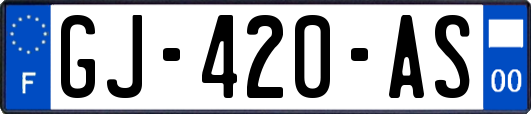 F
GJ-420-AS
00